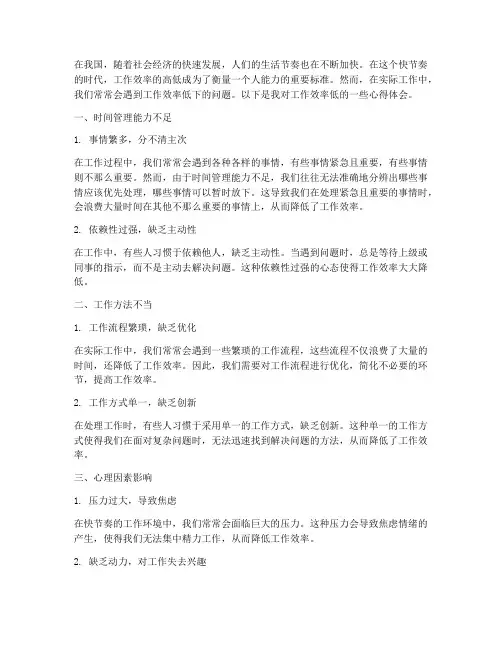 在我国，随着社会经济的快速发展，人们的生活节奏也在不断加快。在这个快节奏的时代，工作效率的高低成为了衡量一个人能力的重要标准。然而，在实际工作中，我们常常会遇到工作效率低下的问题。以下是我对工作效率低的一些心得体会。

一、时间管理能力不足

1. 事情繁多，分不清主次

在工作过程中，我们常常会遇到各种各样的事情，有些事情紧急且重要，有些事情则不那么重要。然而，由于时间管理能力不足，我们往往无法准确地分辨出哪些事情应该优先处理，哪些事情可以暂时放下。这导致我们在处理紧急且重要的事情时，会浪费大量时间在其他不那么重要的事情上，从而降低了工作效率。

2. 依赖性过强，缺乏主动性

在工作中，有些人习惯于依赖他人，缺乏主动性。当遇到问题时，总是等待上级或同事的指示，而不是主动去解决问题。这种依赖性过强的心态使得工作效率大大降低。

二、工作方法不当

1. 工作流程繁琐，缺乏优化

在实际工作中，我们常常会遇到一些繁琐的工作流程，这些流程不仅浪费了大量的时间，还降低了工作效率。因此，我们需要对工作流程进行优化，简化不必要的环节，提高工作效率。

2. 工作方式单一，缺乏创新

在处理工作时，有些人习惯于采用单一的工作方式，缺乏创新。这种单一的工作方式使得我们在面对复杂问题时，无法迅速找到解决问题的方法，从而降低了工作效率。

三、心理因素影响

1. 压力过大，导致焦虑

在快节奏的工作环境中，我们常常会面临巨大的压力。这种压力会导致焦虑情绪的产生，使得我们无法集中精力工作，从而降低工作效率。

2. 缺乏动力，对工作失去兴趣